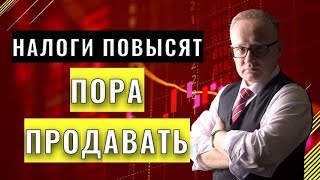 НАЛОГИ ПОВЫСЯТ

ПОРА

ПРОДАВАТЬ